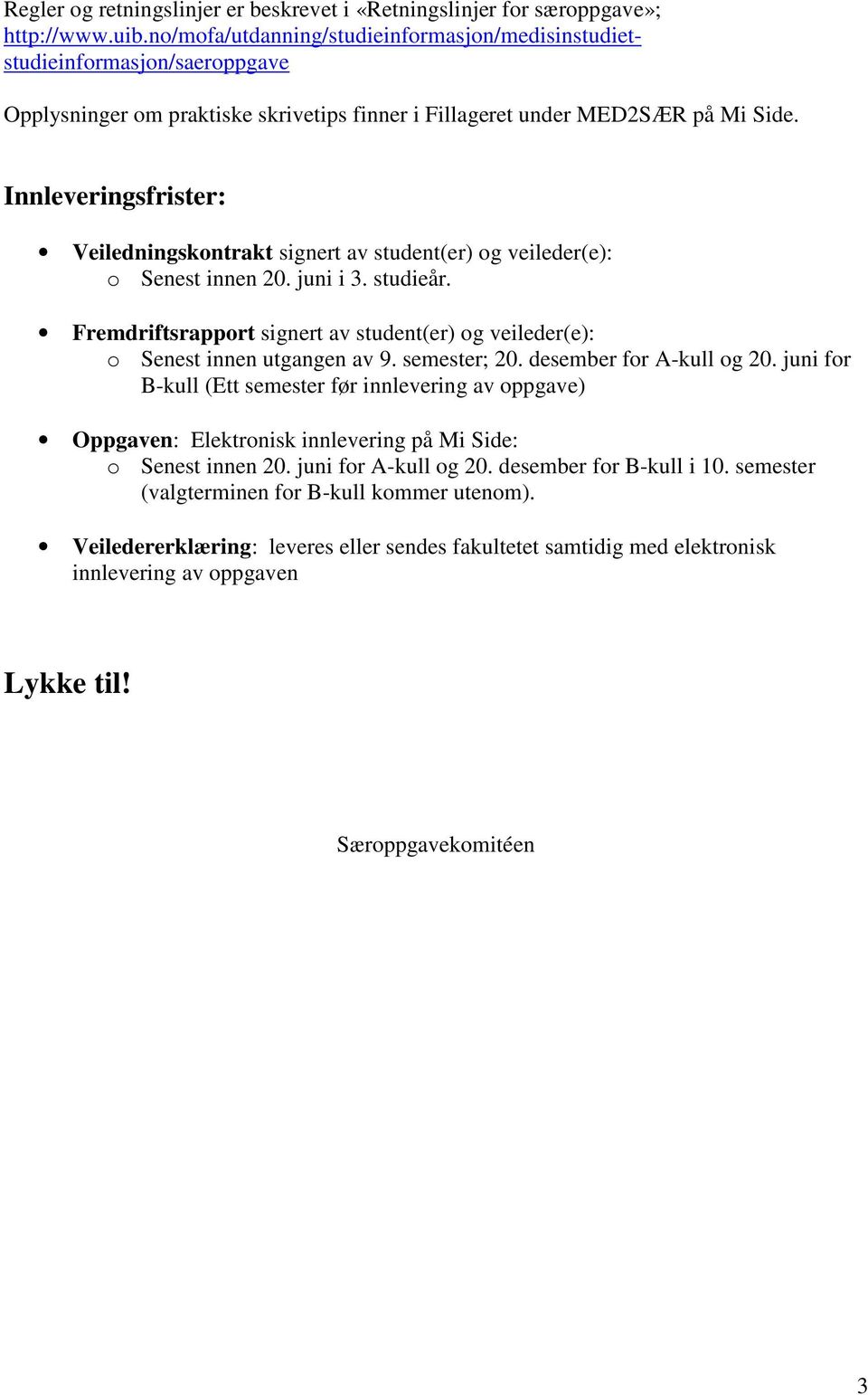 Regler og retningslinjer er beskrevet i «Retningslinjer for særoppgave»; http://www.uib.no/mofa/utdanning/studieinformasjon/medisinstudiet-studieinformasjon/saeroppgave

Opplysninger om praktiske skrivetips finner i Fillageret under MED2SÆR på Mi Side.

Innleveringsfrister:

• Veiledningskontrakt signert av student(er) og veileder(e):
 o Senest innen 20. juni i 3. studieår.

• Fremdriftsrapport signert av student(er) og veileder(e):
 o Senest innen utgangen av 9. semester; 20. desember for A-kull og 20. juni for B-kull (Ett semester før innlevering av oppgave)

• Oppgaven: Elektronisk innlevering på Mi Side:
 o Senest innen 20. juni for A-kull og 20. desember for B-kull i 10. semester (valgterminen for B-kull kommer utenom).

• Veiledererklæring: leveres eller sendes fakultetet samtidig med elektronisk innlevering av oppgaven

Lykke til!

Særoppgavekomitéen

3